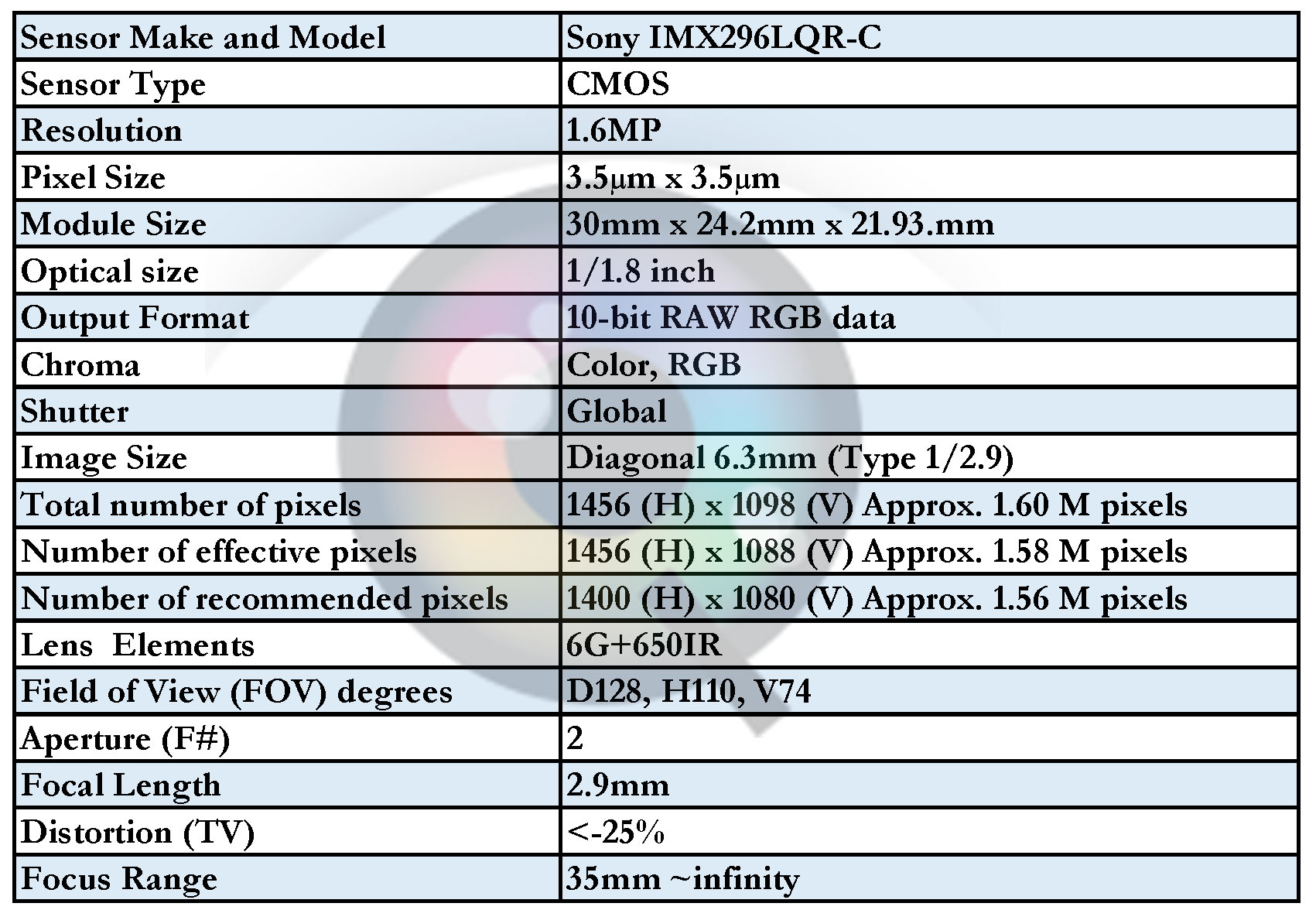 | Sensor Make and Model | Sony IMX296LQR-C |
|---|---|
| Sensor Type | CMOS |
| Resolution | 1.6MP |
| Pixel Size | 3.5μm x 3.5μm |
| Module Size | 30mm x 24.2mm x 21.93.mm |
| Optical size | 1/1.8 inch |
| Output Format | 10-bit RAW RGB data |
| Chroma | Color, RGB |
| Shutter | Global |
| Image Size | Diagonal 6.3mm (Type 1/2.9) |
| Total number of pixels | 1456 (H) x 1098 (V) Approx. 1.60 M pixels |
| Number of effective pixels | 1456 (H) x 1088 (V) Approx. 1.58 M pixels |
| Number of recommended pixels | 1400 (H) x 1080 (V) Approx. 1.56 M pixels |
| Lens Elements | 6G+650IR |
| Field of View (FOV) degrees | D128, H110, V74 |
| Aperture (F#) | 2 |
| Focal Length | 2.9mm |
| Distortion (TV) | <-25% |
| Focus Range | 35mm ~infinity |